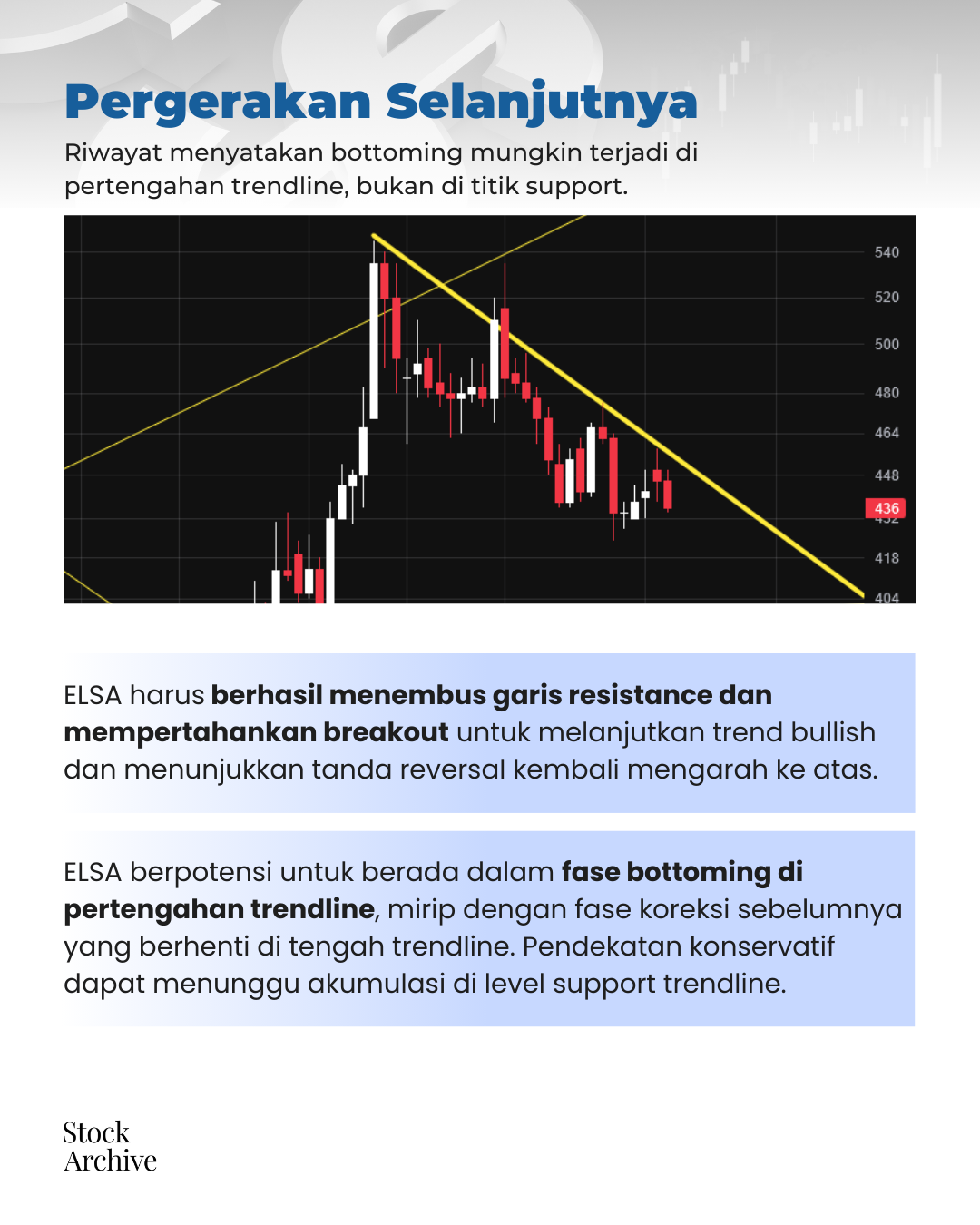 Pergerakan Selanjutnya

Riwayat menyatakan bottoming mungkin terjadi di pertengahan trendline, bukan di titik support.

540
520
500
480
464
448
436
418
404

ELSA harus berhasil menembus garis resistance dan mempertahankan breakout untuk melanjutkan trend bullish dan menunjukkan tanda reversal kembali mengarah ke atas.

ELSA berpotensi untuk berada dalam fase bottoming di pertengahan trendline, mirip dengan fase koreksi sebelumnya yang berhenti di tengah trendline. Pendekatan konservatif dapat menunggu akumulasi di level support trendline.

Stock
Archive